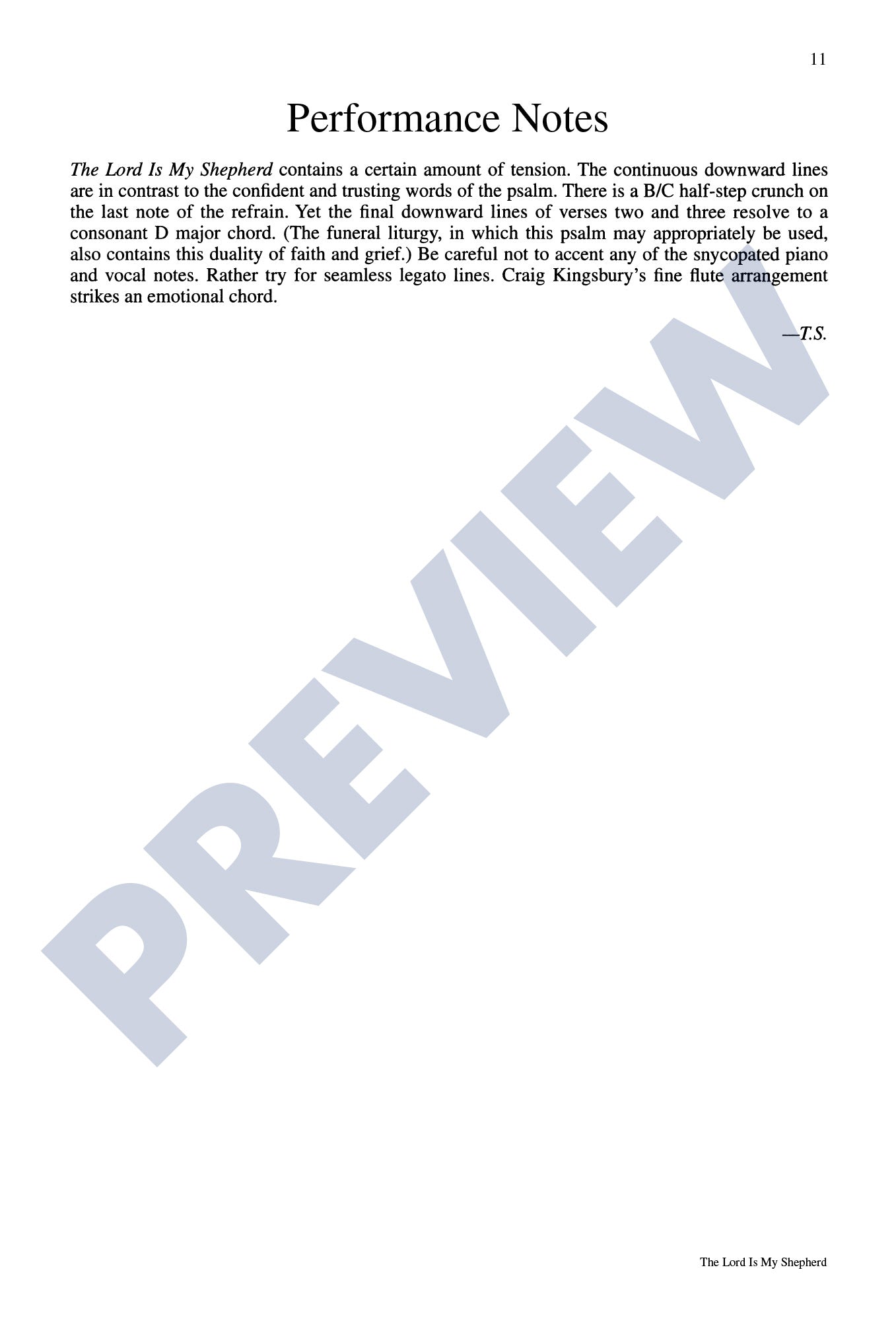 11

Performance Notes

The Lord Is My Shepherd contains a certain amount of tension. The continuous downward lines are in contrast to the confident and trusting words of the psalm. There is a B/C half-step crunch on the last note of the refrain. Yet the final downward lines of verses two and three resolve to a consonant D major chord. (The funeral liturgy, in which this psalm may appropriately be used, also contains this duality of faith and grief.) Be careful not to accent any of the snycopated piano and vocal notes. Rather try for seamless legato lines. Craig Kingsbury's fine flute arrangement strikes an emotional chord.

—T.S.

PREVIEW

The Lord Is My Shepherd